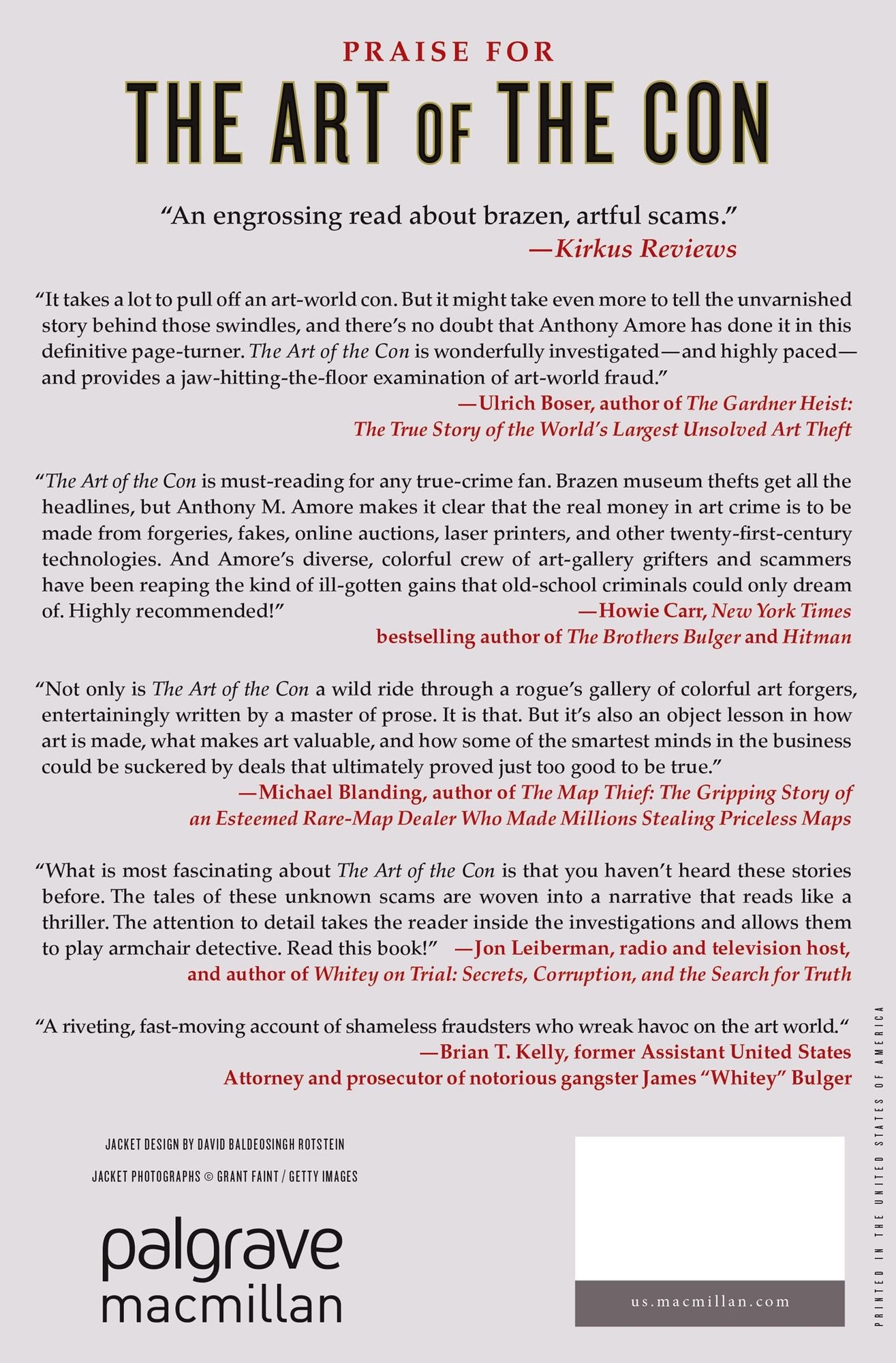 PRAISE FOR
THE ART OF THE CON

"An engrossing read about brazen, artful scams."
—Kirkus Reviews

"It takes a lot to pull off an art-world con. But it might take even more to tell the unvarnished story behind those swindles, and there's no doubt that Anthony Amore has done it in this definitive page-turner. The Art of the Con is wonderfully investigated—and highly paced—and provides a jaw-hitting-the-floor examination of art-world fraud."
—Ulrich Boser, author of The Gardner Heist: The True Story of the World's Largest Unsolved Art Theft

"The Art of the Con is must-reading for any true-crime fan. Brazen museum thefts get all the headlines, but Anthony M. Amore makes it clear that the real money in art crime is to be made from forgeries, fakes, online auctions, laser printers, and other twenty-first-century technologies. And Amore's diverse, colorful crew of art-gallery grifters and scammers have been reaping the kind of ill-gotten gains that old-school criminals could only dream of. Highly recommended!"
—Howie Carr, New York Times bestselling author of The Brothers Bulger and Hitman

"Not only is The Art of the Con a wild ride through a rogue's gallery of colorful art forgers, entertainingly written by a master of prose. It is that. But it's also an object lesson in how art is made, what makes art valuable, and how some of the smartest minds in the business could be suckered by deals that ultimately proved just too good to be true."
—Michael Blanding, author of The Map Thief: The Gripping Story of an Esteemed Rare-Map Dealer Who Made Millions Stealing Priceless Maps

"What is most fascinating about The Art of the Con is that you haven't heard these stories before. The tales of these unknown scams are woven into a narrative that reads like a thriller. The attention to detail takes the reader inside the investigations and allows them to play armchair detective. Read this book!" —Jon Leiberman, radio and television host, and author of Whitey on Trial: Secrets, Corruption, and the Search for Truth

"A riveting, fast-moving account of shameless fraudsters who wreak havoc on the art world."
—Brian T. Kelly, former Assistant United States Attorney and prosecutor of notorious gangster James "Whitey" Bulger

JACKET DESIGN BY DAVID BALDEOSINGH ROTSTEIN
JACKET PHOTOGRAPHS © GRANT FAINT / GETTY IMAGES

palgrave
macmillan

us.macmillan.com

PRINTED IN THE UNITED STATES OF AMERICA